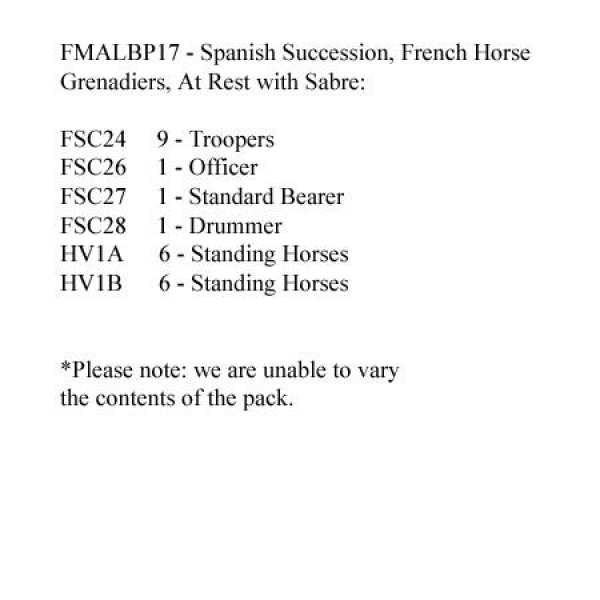 FMALBP17 - Spanish Succession, French Horse Grenadiers, At Rest with Sabre:

FSC24 9 - Troopers
FSC26 1 - Officer
FSC27 1 - Standard Bearer
FSC28 1 - Drummer
HV1A 6 - Standing Horses
HV1B 6 - Standing Horses

*Please note: we are unable to vary the contents of the pack.